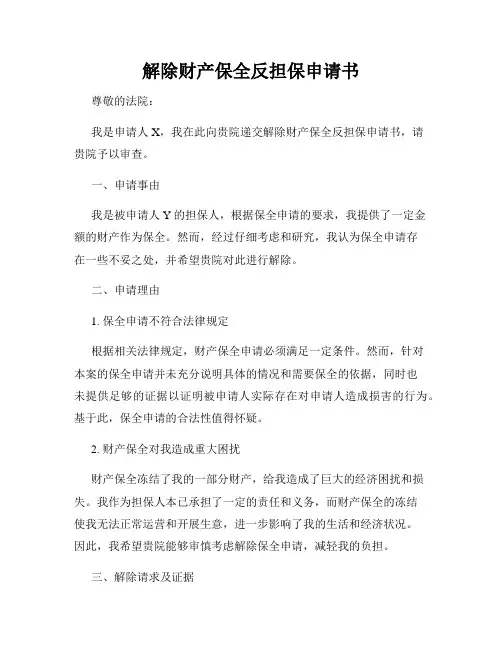 解除财产保全反担保申请书

尊敬的法院：

我是申请人 X，我在此向贵院递交解除财产保全反担保申请书，请贵院予以审查。

一、申请事由

我是被申请人 Y 的担保人，根据保全申请的要求，我提供了一定金额的财产作为保全。然而，经过仔细考虑和研究，我认为保全申请存在一些不妥之处，并希望贵院对此进行解除。

二、申请理由

1. 保全申请不符合法律规定

根据相关法律规定，财产保全申请必须满足一定条件。然而，针对本案的保全申请并未充分说明具体的情况和需要保全的依据，同时也未提供足够的证据以证明被申请人实际存在对申请人造成损害的行为。基于此，保全申请的合法性值得怀疑。

2. 财产保全对我造成重大困扰

财产保全冻结了我的一部分财产，给我造成了巨大的经济困扰和损失。我作为担保人本已承担了一定的责任和义务，而财产保全的冻结使我无法正常运营和开展生意，进一步影响了我的生活和经济状况。因此，我希望贵院能够审慎考虑解除保全申请，减轻我的负担。

三、解除请求及证据